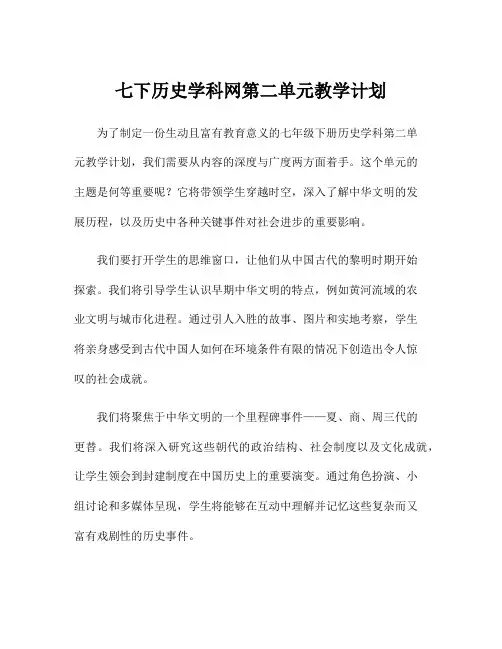 七下历史学科网第二单元教学计划

为了制定一份生动且富有教育意义的七年级下册历史学科第二单元教学计划，我们需要从内容的深度与广度两方面着手。这个单元的主题是何等重要呢？它将带领学生穿越时空，深入了解中华文明的发展历程，以及历史中各种关键事件对社会进步的重要影响。

我们要打开学生的思维窗口，让他们从中国古代的黎明时期开始探索。我们将引导学生认识早期中华文明的特点，例如黄河流域的农业文明与城市化进程。通过引人入胜的故事、图片和实地考察，学生将亲身感受到古代中国人如何在环境条件有限的情况下创造出令人惊叹的社会成就。

我们将聚焦于中华文明的一个里程碑事件——夏、商、周三代的更替。我们将深入研究这些朝代的政治结构、社会制度以及文化成就，让学生领会到封建制度在中国历史上的重要演变。通过角色扮演、小组讨论和多媒体呈现，学生将能够在互动中理解并记忆这些复杂而又富有戏剧性的历史事件。